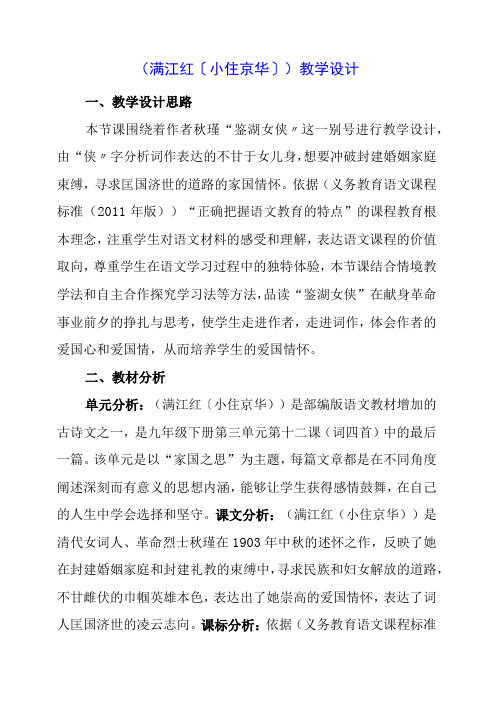 （满江红〔小住京华〕）教学设计

一、教学设计思路

本节课围绕着作者秋瑾“鉴湖女侠〞这一别号进行教学设计，由“侠〞字分析词作表达的不甘于女儿身，想要冲破封建婚姻家庭束缚，寻求匡国济世的道路的家国情怀。依据（义务教育语文课程标准（2011 年版））“正确把握语文教育的特点”的课程教育根本理念，注重学生对语文材料的感受和理解，表达语文课程的价值取向，尊重学生在语文学习过程中的独特体验，本节课结合情境教学法和自主合作探究学习法等方法，品读“鉴湖女侠”在献身革命事业前夕的挣扎与思考，使学生走进作者，走进词作，体会作者的爱国心和爱国情，从而培养学生的爱国情怀。

二、教材分析

单元分析：（满江红〔小住京华〕）是部编版语文教材增加的古诗文之一，是九年级下册第三单元第十二课（词四首）中的最后一篇。该单元是以“家国之思”为主题，每篇文章都是在不同角度阐述深刻而有意义的思想内涵，能够让学生获得感情鼓舞，在自己的人生中学会选择和坚守。课文分析：（满江红（小住京华））是清代女词人、革命烈士秋瑾在 1903 年中秋的述怀之作，反映了她在封建婚姻家庭和封建礼教的束缚中，寻求民族和妇女解放的道路，不甘雌伏的巾帼英雄本色，表达出了她崇高的爱国情怀，表达了词人匡国济世的凌云志向。课标分析：依据（义务教育语文课程标准